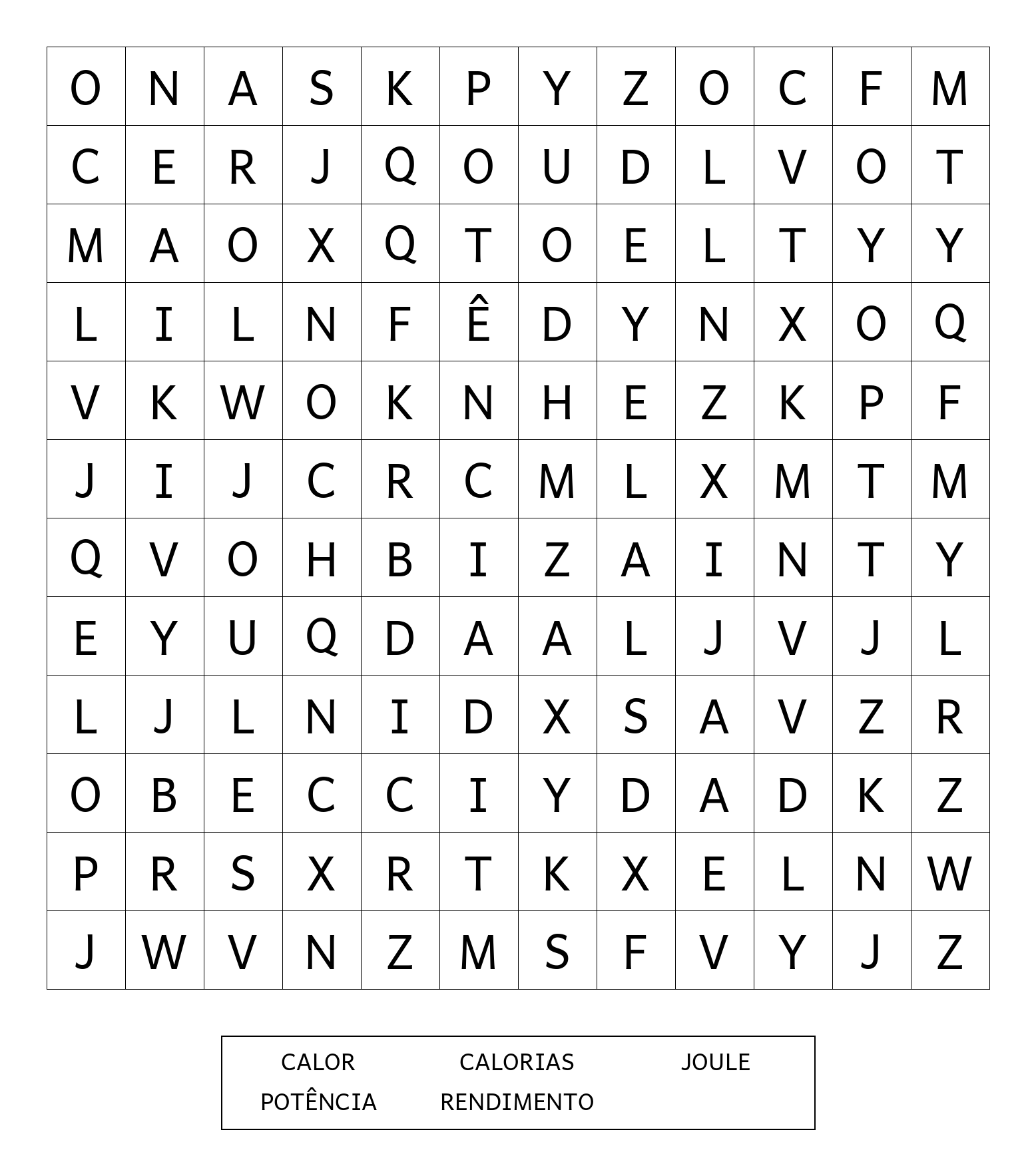 | O | N | A | S | K | P | Y | Z | O | C | F | M |
|---|---|---|---|---|---|---|---|---|---|---|---|
| C | E | R | J | Q | O | U | D | L | V | O | T |
| M | A | O | X | Q | T | O | E | L | T | Y | Y |
| L | I | L | N | F | Ê | D | Y | N | X | O | Q |
| V | K | W | O | K | N | H | E | Z | K | P | F |
| J | I | J | C | R | C | M | L | X | M | T | M |
| Q | V | O | H | B | I | Z | A | I | N | T | Y |
| E | Y | U | Q | D | A | A | L | J | V | J | L |
| L | J | L | N | I | D | X | S | A | V | Z | R |
| O | B | E | C | C | I | Y | D | A | D | K | Z |
| P | R | S | X | R | T | K | X | E | L | N | W |
| J | W | V | N | Z | M | S | F | V | Y | J | Z |

CALOR CALORIAS JOULE
POTÊNCIA RENDIMENTO